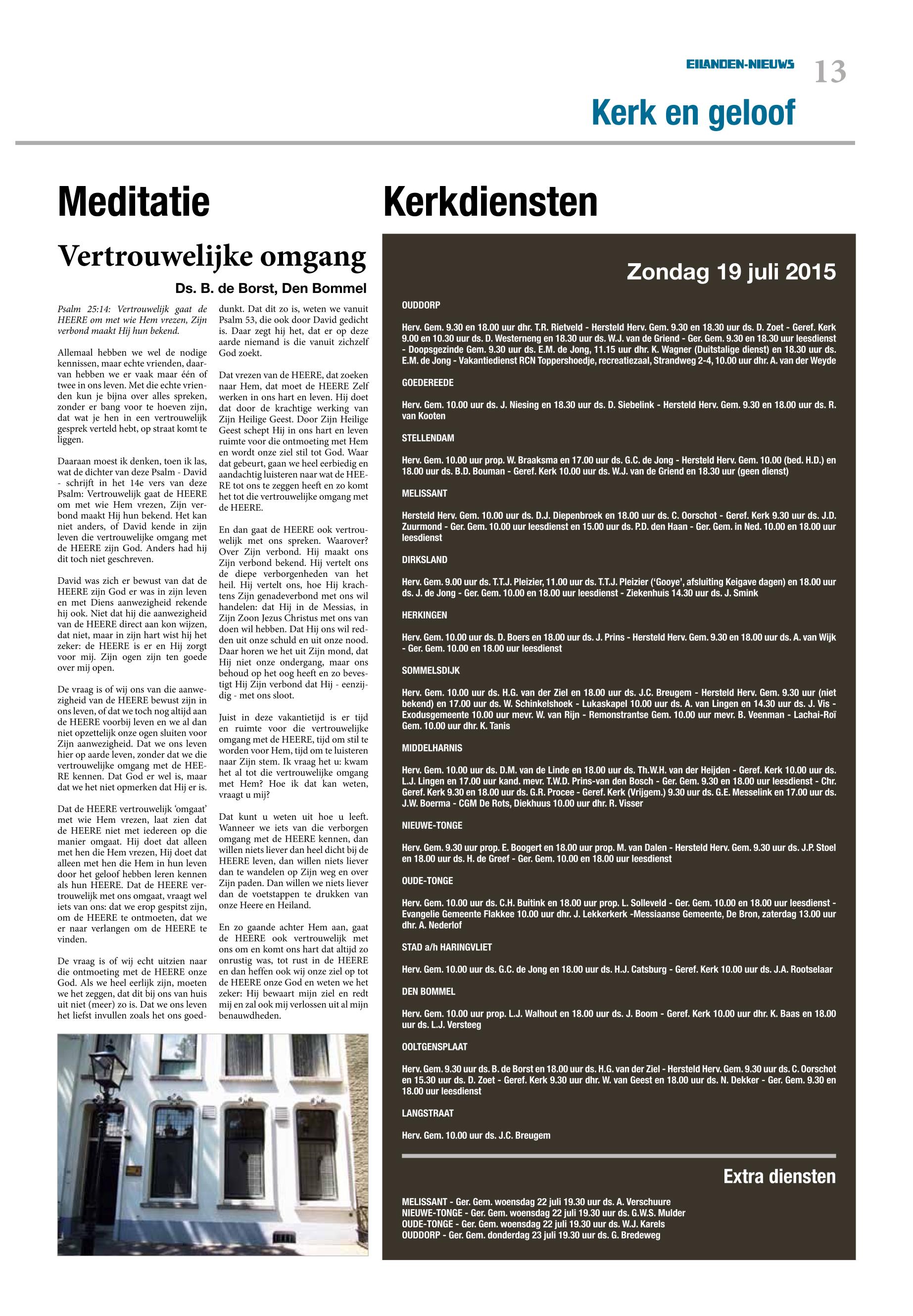 EILANDEN-NIEUWS 13

Kerk en geloof

Meditatie

Vertrouwelijke omgang

Ds. B. de Borst, Den Bommel

Psalm 25:14: Vertrouwelijk gaat de HEERE om met wie Hem vrezen, Zijn verbond maakt Hij hun bekend.

Allemaal hebben we wel de nodige kennissen, maar echte vrienden, daarvan hebben we er vaak maar één of twee in ons leven. Met die echte vrienden kun je bijna over alles spreken, zonder er bang voor te hoeven zijn, dat wat je hen in een vertrouwelijk gesprek verteld hebt, op straat komt te liggen.

Daaraan moest ik denken, toen ik las, wat de dichter van deze Psalm - David - schrijft in het 14e vers van deze Psalm: Vertrouwelijk gaat de HEERE om met wie Hem vrezen, Zijn verbond maakt Hij hun bekend. Het kan niet anders, of David kende in zijn leven die vertrouwelijke omgang met de HEERE zijn God. Anders had hij dit toch niet geschreven.

David was zich er bewust van dat de HEERE zijn God er was in zijn leven en met Diens aanwezigheid rekende hij ook. Niet dat hij die aanwezigheid van de HEERE direct aan kon wijzen, dat niet, maar in zijn hart wist hij het zeker: de HEERE is er en Hij zorgt voor mij. Zijn ogen zijn ten goede over mij open.

De vraag is of wij ons van die aanwezigheid van de HEERE bewust zijn in ons leven, of dat we toch nog altijd aan de HEERE voorbij leven en we al dan niet opzettelijk onze ogen sluiten voor Zijn aanwezigheid. Dat we ons leven hier op aarde leven, zonder dat we die vertrouwelijke omgang met de HEERE kennen. Dat God er wel is, maar dat we het niet opmerken dat Hij er is.

Dat de HEERE vertrouwelijk 'omgaat' met wie Hem vrezen, laat zien dat de HEERE niet met iedereen op die manier omgaat. Hij doet dat alleen met hen die Hem vrezen, Hij doet dat alleen met hen die Hem in hun leven door het geloof hebben leren kennen als hun HEERE. Dat de HEERE vertrouwelijk met ons omgaat, vraagt wel iets van ons: dat we erop gespitst zijn, om de HEERE te ontmoeten, dat we er naar verlangen om de HEERE te vinden.

De vraag is of wij echt uitzien naar die ontmoeting met de HEERE onze God. Als we heel eerlijk zijn, moeten we het zeggen, dat dit bij ons van huis uit niet (meer) zo is. Dat we ons leven het liefst invullen zoals het ons goeddunkt. Dat dit zo is, weten we vanuit Psalm 53, die ook door David gedicht is. Daar zegt hij het, dat er op deze aarde niemand is die vanuit zichzelf God zoekt.

Dat vrezen van de HEERE, dat zoeken naar Hem, dat moet de HEERE Zelf werken in ons hart en leven. Hij doet dat door de krachtige werking van Zijn Heilige Geest. Door Zijn Heilige Geest schept Hij in ons hart en leven ruimte voor die ontmoeting met Hem en wordt onze ziel stil tot God. Waar dat gebeurt, gaan we heel eerbiedig en aandachtig luisteren naar wat de HEERE tot ons te zeggen heeft en zo komt het tot die vertrouwelijke omgang met de HEERE.

En dan gaat de HEERE ook vertrouwelijk met ons spreken. Waarover? Over Zijn verbond. Hij maakt ons Zijn verbond bekend. Hij vertelt ons de diepe verborgenheden van het heil. Hij vertelt ons, hoe Hij krachtens Zijn genadeverbond met ons wil handelen: dat Hij in de Messias, in Zijn Zoon Jezus Christus met ons van doen wil hebben. Dat Hij ons wil redden uit onze schuld en uit onze nood. Daar horen we het uit Zijn mond, dat Hij niet onze ondergang, maar ons behoud op het oog heeft en zo bevestigt Hij Zijn verbond dat Hij - eenzijdig - met ons sloot.

Juist in deze vakantietijd is er tijd en ruimte voor die vertrouwelijke omgang met de HEERE, tijd om stil te worden voor Hem, tijd om te luisteren naar Zijn stem. Ik vraag het u: kwam het al tot die vertrouwelijke omgang met Hem? Hoe ik dat kan weten, vraagt u mij?

Dat kunt u weten uit hoe u leeft. Wanneer we iets van die verborgen omgang met de HEERE kennen, dan willen niets liever dan heel dicht bij de HEERE leven, dan willen niets liever dan te wandelen op Zijn weg en over Zijn paden. Dan willen we niets liever dan de voetstappen te drukken van onze Heere en Heiland.

En zo gaande achter Hem aan, gaat de HEERE ook vertrouwelijk met ons om en komt ons hart dat altijd zo onrustig was, tot rust in de HEERE en dan heffen ook wij onze ziel op tot de HEERE onze God en weten we het zeker: Hij bewaart mijn ziel en redt mij en zal ook mij verlossen uit al mijn benauwdheden.

Kerkdiensten

Zondag 19 juli 2015

OUDDORP

Herv. Gem. 9.30 en 18.00 uur dhr. T.R. Rietveld - Hersteld Herv. Gem. 9.30 en 18.30 uur ds. D. Zoet - Geref. Kerk 9.00 en 10.30 uur ds. D. Westerneng en 18.30 uur ds. W.J. van de Griend - Ger. Gem. 9.30 en 18.30 uur leesdienst - Doopsgezinde Gem. 9.30 uur ds. E.M. de Jong, 11.15 uur dhr. K. Wagner (Duitstalige dienst) en 18.30 uur ds. E.M. de Jong - Vakantiedienst RCN Toppershoedje, recreatiezaal, Strandweg 2-4, 10.00 uur dhr. A. van der Weyde

GOEDEREEDE

Herv. Gem. 10.00 uur ds. J. Niesing en 18.30 uur ds. D. Siebelink - Hersteld Herv. Gem. 9.30 en 18.00 uur ds. R. van Kooten

STELLENDAM

Herv. Gem. 10.00 uur prop. W. Braaksma en 17.00 uur ds. G.C. de Jong - Hersteld Herv. Gem. 10.00 (bed. H.D.) en 18.00 uur ds. B.D. Bouman - Geref. Kerk 10.00 uur ds. W.J. van de Griend en 18.30 uur (geen dienst)

MELISSANT

Hersteld Herv. Gem. 10.00 uur ds. D.J. Diepenbroek en 18.00 uur ds. C. Oorschot - Geref. Kerk 9.30 uur ds. J.D. Zuurmond - Ger. Gem. 10.00 uur leesdienst en 15.00 uur ds. P.D. den Haan - Ger. Gem. in Ned. 10.00 en 18.00 uur leesdienst

DIRKSLAND

Herv. Gem. 9.00 uur ds. T.T.J. Pleizier, 11.00 uur ds. T.T.J. Pleizier ('Gooye', afsluiting Keigave dagen) en 18.00 uur ds. J. de Jong - Ger. Gem. 10.00 en 18.00 uur leesdienst - Ziekenhuis 14.30 uur ds. J. Smink

HERKINGEN

Herv. Gem. 10.00 uur ds. D. Boers en 18.00 uur ds. J. Prins - Hersteld Herv. Gem. 9.30 en 18.00 uur ds. A. van Wijk - Ger. Gem. 10.00 en 18.00 uur leesdienst

SOMMELSDIJK

Herv. Gem. 10.00 uur ds. H.G. van der Ziel en 18.00 uur ds. J.C. Breugem - Hersteld Herv. Gem. 9.30 uur (niet bekend) en 17.00 uur ds. W. Schinkelshoek - Lukaskapel 10.00 uur ds. A. van Lingen en 14.30 uur ds. J. Vis - Exodusgemeente 10.00 uur mevr. W. van Rijn - Remonstrantse Gem. 10.00 uur mevr. B. Veenman - Lachai-Roï Gem. 10.00 uur dhr. K. Tanis

MIDDELHARNIS

Herv. Gem. 10.00 uur ds. D.M. van de Linde en 18.00 uur ds. Th.W.H. van der Heijden - Geref. Kerk 10.00 uur ds. L.J. Lingen en 17.00 uur kand. mevr. T.W.D. Prins-van den Bosch - Ger. Gem. 9.30 en 18.00 uur leesdienst - Chr. Geref. Kerk 9.30 en 18.00 uur ds. G.R. Procee - Geref. Kerk (Vrijgem.) 9.30 uur ds. G.E. Messelink en 17.00 uur ds. J.W. Boerma - CGM De Rots, Diekhuus 10.00 uur dhr. R. Visser

NIEUWE-TONGE

Herv. Gem. 9.30 uur prop. E. Boogert en 18.00 uur prop. M. van Dalen - Hersteld Herv. Gem. 9.30 uur ds. J.P. Stoel en 18.00 uur ds. H. de Greef - Ger. Gem. 10.00 en 18.00 uur leesdienst

OUDE-TONGE

Herv. Gem. 10.00 uur ds. C.H. Buitink en 18.00 uur prop. L. Solleveld - Ger. Gem. 10.00 en 18.00 uur leesdienst - Evangelie Gemeente Flakkee 10.00 uur dhr. J. Lekkerkerk -Messiaanse Gemeente, De Bron, zaterdag 13.00 uur dhr. A. Nederlof

STAD a/h HARINGVLIET

Herv. Gem. 10.00 uur ds. G.C. de Jong en 18.00 uur ds. H.J. Catsburg - Geref. Kerk 10.00 uur ds. J.A. Rootselaar

DEN BOMMEL

Herv. Gem. 10.00 uur prop. L.J. Walhout en 18.00 uur ds. J. Boom - Geref. Kerk 10.00 uur dhr. K. Baas en 18.00 uur ds. L.J. Versteeg

OOLTGENSPLAAT

Herv. Gem. 9.30 uur ds. B. de Borst en 18.00 uur ds. H.G. van der Ziel - Hersteld Herv. Gem. 9.30 uur ds. C. Oorschot en 15.30 uur ds. D. Zoet - Geref. Kerk 9.30 uur dhr. W. van Geest en 18.00 uur ds. N. Dekker - Ger. Gem. 9.30 en 18.00 uur leesdienst

LANGSTRAAT

Herv. Gem. 10.00 uur ds. J.C. Breugem

Extra diensten

MELISSANT - Ger. Gem. woensdag 22 juli 19.30 uur ds. A. Verschuure
NIEUWE-TONGE - Ger. Gem. woensdag 22 juli 19.30 uur ds. G.W.S. Mulder
OUDE-TONGE - Ger. Gem. woensdag 22 juli 19.30 uur ds. W.J. Karels
OUDDORP - Ger. Gem. donderdag 23 juli 19.30 uur ds. G. Bredeweg